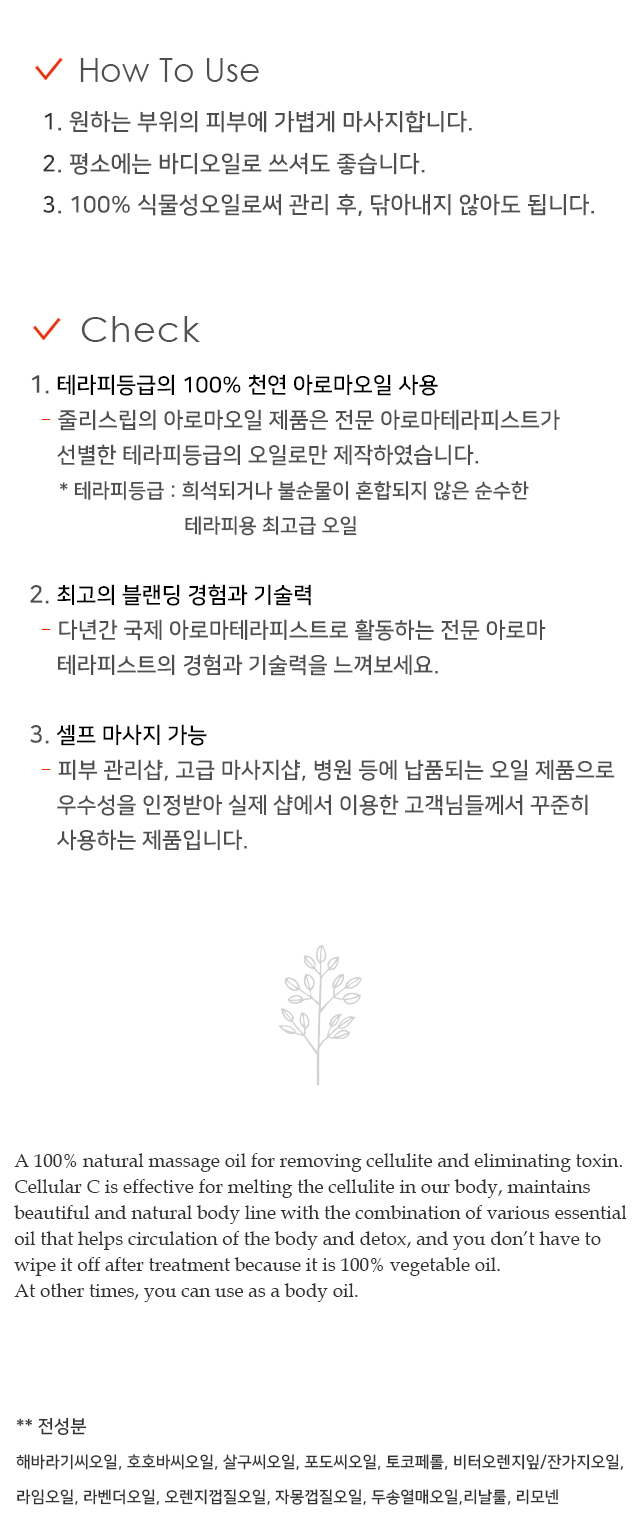 How To Use

1. 원하는 부위의 피부에 가볍게 마사지합니다.
2. 평소에는 바디오일로 쓰셔도 좋습니다.
3. 100% 식물성오일로써 관리 후, 닦아내지 않아도 됩니다.

Check

1. 테라피등급의 100% 천연 아로마오일 사용
- 줄리스립의 아로마오일 제품은 전문 아로마테라피스트가 선별한 테라피등급의 오일로만 제작하였습니다.
* 테라피등급 : 희석되거나 불순물이 혼합되지 않은 순수한 테라피용 최고급 오일

2. 최고의 블랜딩 경험과 기술력
- 다년간 국제 아로마테라피스트로 활동하는 전문 아로마 테라피스트의 경험과 기술력을 느껴보세요.

3. 셀프 마사지 가능
- 피부 관리샵, 고급 마사지샵, 병원 등에 납품되는 오일 제품으로 우수성을 인정받아 실제 샵에서 이용한 고객님들께서 꾸준히 사용하는 제품입니다.

A 100% natural massage oil for removing cellulite and eliminating toxin. Cellular C is effective for melting the cellulite in our body, maintains beautiful and natural body line with the combination of various essential oil that helps circulation of the body and detox, and you don't have to wipe it off after treatment because it is 100% vegetable oil.
At other times, you can use as a body oil.

** 전성분
해바라기씨오일, 호호바씨오일, 살구씨오일, 포도씨오일, 토코페롤, 비터오렌지잎/잔가지오일, 라임오일, 라벤더오일, 오렌지껍질오일, 자몽껍질오일, 두송열매오일,리날룰, 리모넨